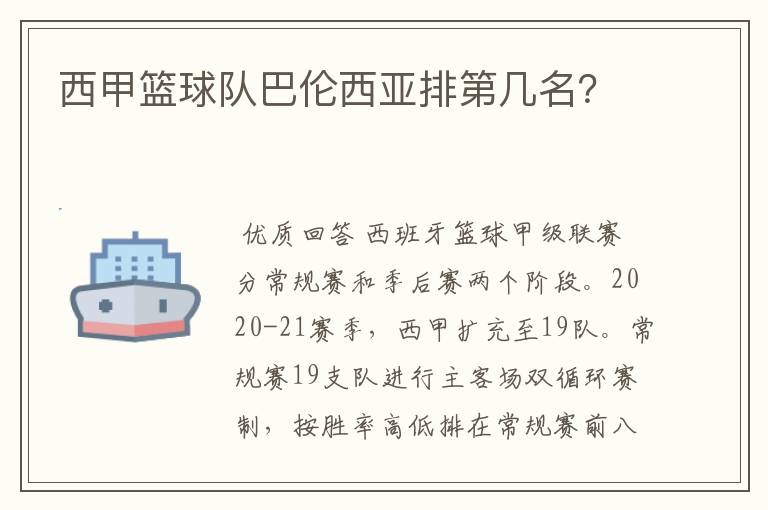 西甲篮球队巴伦西亚排第几名?

优质回答 西班牙篮球甲级联赛分常规赛和季后赛两个阶段。2020-21赛季，西甲扩充至19队。常规赛19支队进行主客场双循环赛制，按胜率高低排在常规赛前八